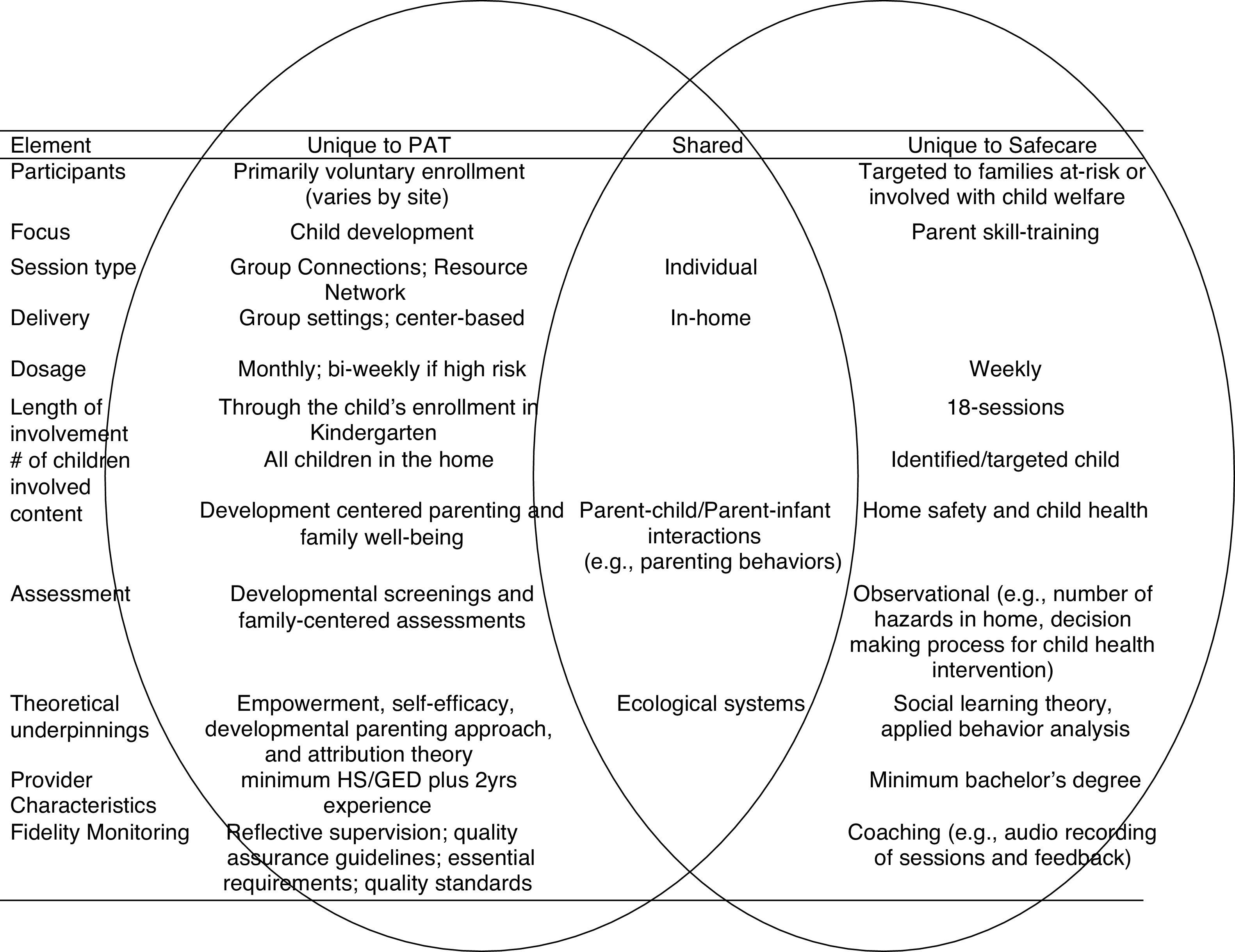 | Element | Unique to PAT | Shared | Unique to Safecare |
|---|---|---|---|
| Participants | Primarily voluntary enrollment (varies by site) | | Targeted to families at-risk or involved with child welfare |
| Focus | Child development | | Parent skill-training |
| Session type | Group Connections; Resource Network | Individual | |
| Delivery | Group settings; center-based | In-home | |
| Dosage | Monthly; bi-weekly if high risk | | Weekly |
| Length of involvement | Through the child's enrollment in Kindergarten | | 18-sessions |
| # of children involved | All children in the home | | Identified/targeted child |
| content | Development centered parenting and family well-being | Parent-child/Parent-infant interactions (e.g., parenting behaviors) | Home safety and child health |
| Assessment | Developmental screenings and family-centered assessments | | Observational (e.g., number of hazards in home, decision making process for child health intervention) |
| Theoretical underpinnings | Empowerment, self-efficacy, developmental parenting approach, and attribution theory | Ecological systems | Social learning theory, applied behavior analysis |
| Provider Characteristics | minimum HS/GED plus 2yrs experience | | Minimum bachelor's degree |
| Fidelity Monitoring | Reflective supervision; quality assurance guidelines; essential requirements; quality standards | | Coaching (e.g., audio recording of sessions and feedback) |